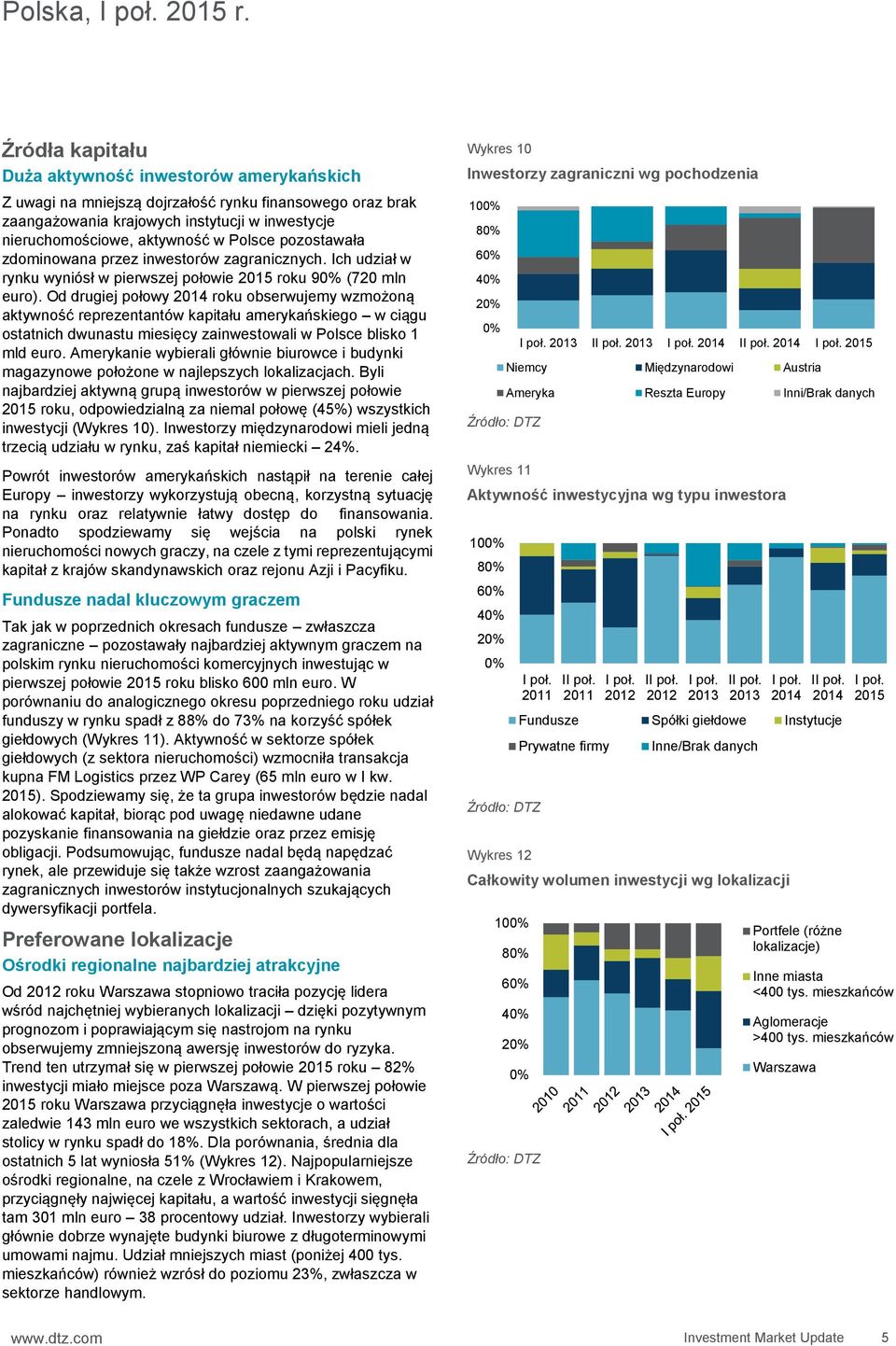 Polska, I poł. 2015 r.

Źródła kapitału
Duża aktywność inwestorów amerykańskich

Z uwagi na mniejszą dojrzałość rynku finansowego oraz brak zaangażowania krajowych instytucji w inwestycje nieruchomościowe, aktywność w Polsce pozostawała zdominowana przez inwestorów zagranicznych. Ich udział w rynku wyniósł w pierwszej połowie 2015 roku 90% (720 mln euro). Od drugiej połowy 2014 roku obserwujemy wzmożoną aktywność reprezentantów kapitału amerykańskiego – w ciągu ostatnich dwunastu miesięcy zainwestowali w Polsce blisko 1 mld euro. Amerykanie wybierali głównie biurowce i budynki magazynowe położone w najlepszych lokalizacjach. Byli najbardziej aktywną grupą inwestorów w pierwszej połowie 2015 roku, odpowiedzialną za niemal połowę (45%) wszystkich inwestycji (Wykres 10). Inwestorzy międzynarodowi mieli jedną trzecią udziału w rynku, zaś kapitał niemiecki – 24%.

Powrót inwestorów amerykańskich nastąpił na terenie całej Europy – inwestorzy wykorzystują obecną, korzystną sytuację na rynku oraz relatywnie łatwy dostęp do finansowania. Ponadto spodziewamy się wejścia na polski rynek nieruchomości nowych graczy, na czele z tymi reprezentującymi kapitał z krajów skandynawskich oraz rejonu Azji i Pacyfiku.

Fundusze nadal kluczowym graczem

Tak jak w poprzednich okresach fundusze – zwłaszcza zagraniczne – pozostawały najbardziej aktywnym graczem na polskim rynku nieruchomości komercyjnych inwestując w pierwszej połowie 2015 roku blisko 600 mln euro. W porównaniu do analogicznego okresu poprzedniego roku udział funduszy w rynku spadł z 88% do 73% na korzyść spółek giełdowych (Wykres 11). Aktywność w sektorze spółek giełdowych (z sektora nieruchomości) wzmocniła transakcja kupna FM Logistics przez WP Carey (65 mln euro w I kw. 2015). Spodziewamy się, że ta grupa inwestorów będzie nadal alokować kapitał, biorąc pod uwagę niedawne udane pozyskanie finansowania na giełdzie oraz przez emisję obligacji. Podsumowując, fundusze nadal będą napędzać rynek, ale przewiduje się także wzrost zaangażowania zagranicznych inwestorów instytucjonalnych szukających dywersyfikacji portfela.

Preferowane lokalizacje
Ośrodki regionalne najbardziej atrakcyjne

Od 2012 roku Warszawa stopniowo traciła pozycję lidera wśród najchętniej wybieranych lokalizacji – dzięki pozytywnym prognozom i poprawiającym się nastrojom na rynku obserwujemy zmniejszoną awersję inwestorów do ryzyka. Trend ten utrzymał się w pierwszej połowie 2015 roku – 82% inwestycji miało miejsce poza Warszawą. W pierwszej połowie 2015 roku Warszawa przyciągnęła inwestycje o wartości zaledwie 143 mln euro we wszystkich sektorach, a udział stolicy w rynku spadł do 18%. Dla porównania, średnia dla ostatnich 5 lat wyniosła 51% (Wykres 12). Najpopularniejsze ośrodki regionalne, na czele z Wrocławiem i Krakowem, przyciągnęły najwięcej kapitału, a wartość inwestycji sięgnęła tam 301 mln euro – 38 procentowy udział. Inwestorzy wybierali głównie dobrze wynajęte budynki biurowe z długoterminowymi umowami najmu. Udział mniejszych miast (poniżej 400 tys. mieszkańców) również wzrósł do poziomu 23%, zwłaszcza w sektorze handlowym.

Wykres 10
Inwestorzy zagraniczni wg pochodzenia

100%
80%
60%
40%
20%
0%
I poł. 2013 II poł. 2013 I poł. 2014 II poł. 2014 I poł. 2015
Niemcy Międzynarodowi Austria
Ameryka Reszta Europy Inni/Brak danych
Źródło: DTZ

Wykres 11
Aktywność inwestycyjna wg typu inwestora

100%
80%
60%
40%
20%
0%
I poł. 2011 II poł. 2011 I poł. 2012 II poł. 2012 I poł. 2013 II poł. 2013 I poł. 2014 II poł. 2014 I poł. 2015
Fundusze Spółki giełdowe Instytucje
Prywatne firmy Inne/Brak danych
Źródło: DTZ

Wykres 12
Całkowity wolumen inwestycji wg lokalizacji

100%
80%
60%
40%
20%
0%
2010 2011 2012 2013 2014 I poł. 2015
Portfele (różne lokalizacje)
Inne miasta <400 tys. mieszkańców
Aglomeracje >400 tys. mieszkańców
Warszawa
Źródło: DTZ

www.dtz.com Investment Market Update 5